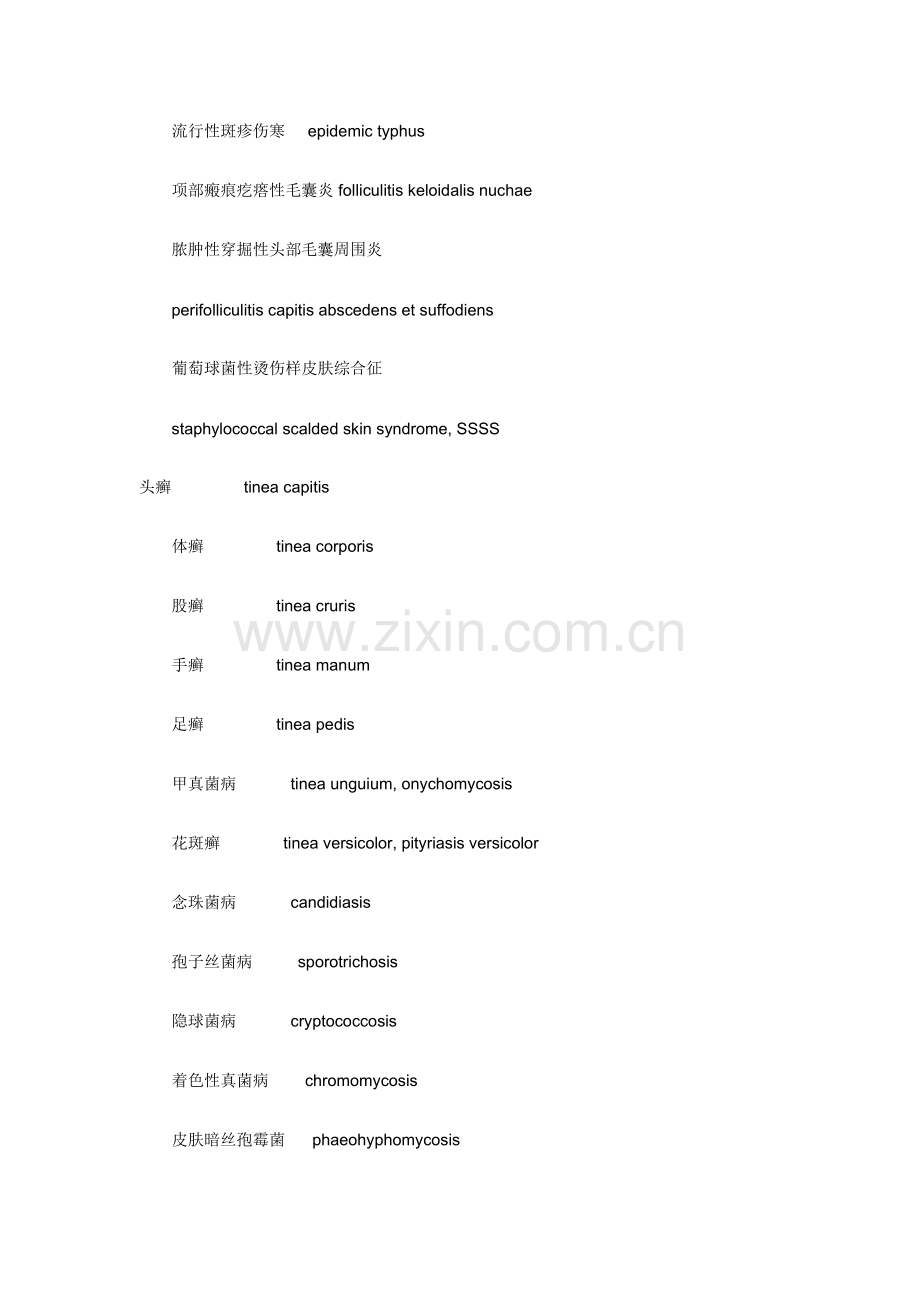 流行性斑疹伤寒 epidemic typhus

项部瘢痕疙瘩性毛囊炎 folliculitis keloidalis nuchae

脓肿性穿掘性头部毛囊周围炎

perifolliculitis capitis abscedens et suffodiens

葡萄球菌性烫伤样皮肤综合征

staphylococcal scalded skin syndrome, SSSS

头癣 tinea capitis

体癣 tinea corporis

股癣 tinea cruris

手癣 tinea manum

足癣 tinea pedis

甲真菌病 tinea unguium, onychomycosis

花斑癣 tinea versicolor, pityriasis versicolor

念珠菌病 candidiasis

孢子丝菌病 sporotrichosis

隐球菌病 cryptococcosis

着色性真菌病 chromomycosis

皮肤暗丝孢霉菌 phaeohyphomycosis

www.zixin.com.cn